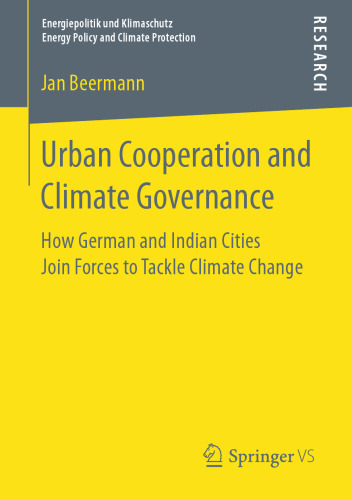 Energiepolitik und Klimaschutz
Energy Policy and Climate Protection

RESEARCH

Jan Beermann

Urban Cooperation and Climate Governance

How German and Indian Cities Join Forces to Tackle Climate Change

Springer VS